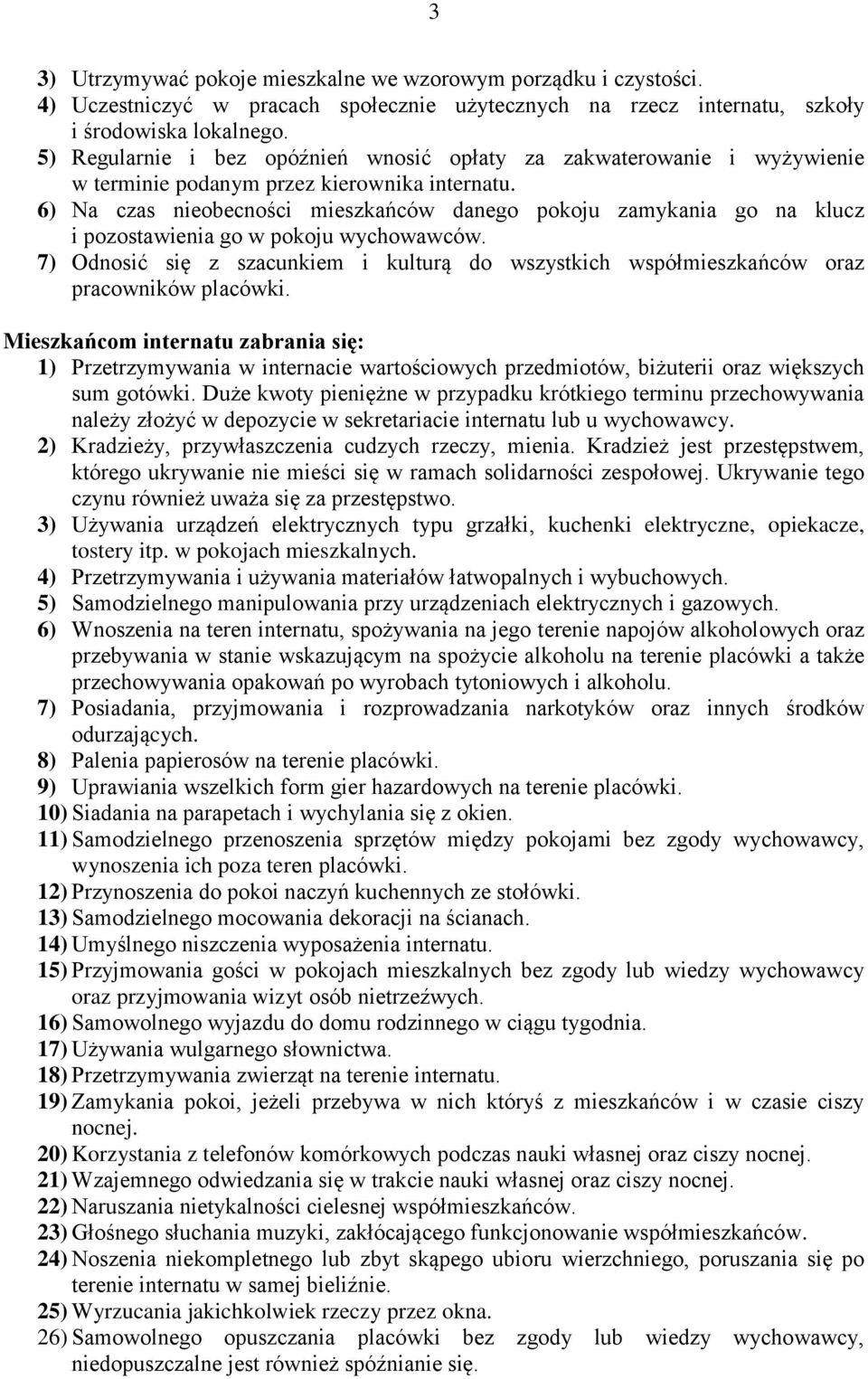 3

3) Utrzymywać pokoje mieszkalne we wzorowym porządku i czystości.
4) Uczestniczyć w pracach społecznie użytecznych na rzecz internatu, szkoły i środowiska lokalnego.
5) Regularnie i bez opóźnień wnosić opłaty za zakwaterowanie i wyżywienie w terminie podanym przez kierownika internatu.
6) Na czas nieobecności mieszkańców danego pokoju zamykania go na klucz i pozostawienia go w pokoju wychowawców.
7) Odnosić się z szacunkiem i kulturą do wszystkich współmieszkańców oraz pracowników placówki.

Mieszkańcom internatu zabrania się:
1) Przetrzymywania w internacie wartościowych przedmiotów, biżuterii oraz większych sum gotówki. Duże kwoty pieniężne w przypadku krótkiego terminu przechowywania należy złożyć w depozycie w sekretariacie internatu lub u wychowawcy.
2) Kradzieży, przywłaszczenia cudzych rzeczy, mienia. Kradzież jest przestępstwem, którego ukrywanie nie mieści się w ramach solidarności zespołowej. Ukrywanie tego czynu również uważa się za przestępstwo.
3) Używania urządzeń elektrycznych typu grzałki, kuchenki elektryczne, opiekacze, tostery itp. w pokojach mieszkalnych.
4) Przetrzymywania i używania materiałów łatwopalnych i wybuchowych.
5) Samodzielnego manipulowania przy urządzeniach elektrycznych i gazowych.
6) Wnoszenia na teren internatu, spożywania na jego terenie napojów alkoholowych oraz przebywania w stanie wskazującym na spożycie alkoholu na terenie placówki a także przechowywania opakowań po wyrobach tytoniowych i alkoholu.
7) Posiadania, przyjmowania i rozprowadzania narkotyków oraz innych środków odurzających.
8) Palenia papierosów na terenie placówki.
9) Uprawiania wszelkich form gier hazardowych na terenie placówki.
10) Siadania na parapetach i wychylania się z okien.
11) Samodzielnego przenoszenia sprzętów między pokojami bez zgody wychowawcy, wynoszenia ich poza teren placówki.
12) Przynoszenia do pokoi naczyń kuchennych ze stołówki.
13) Samodzielnego mocowania dekoracji na ścianach.
14) Umyślnego niszczenia wyposażenia internatu.
15) Przyjmowania gości w pokojach mieszkalnych bez zgody lub wiedzy wychowawcy oraz przyjmowania wizyt osób nietrzeźwych.
16) Samowolnego wyjazdu do domu rodzinnego w ciągu tygodnia.
17) Używania wulgarnego słownictwa.
18) Przetrzymywania zwierząt na terenie internatu.
19) Zamykania pokoi, jeżeli przebywa w nich któryś z mieszkańców i w czasie ciszy nocnej.
20) Korzystania z telefonów komórkowych podczas nauki własnej oraz ciszy nocnej.
21) Wzajemnego odwiedzania się w trakcie nauki własnej oraz ciszy nocnej.
22) Naruszania nietykalności cielesnej współmieszkańców.
23) Głośnego słuchania muzyki, zakłócającego funkcjonowanie współmieszkańców.
24) Noszenia niekompletnego lub zbyt skąpego ubioru wierzchniego, poruszania się po terenie internatu w samej bieliźnie.
25) Wyrzucania jakichkolwiek rzeczy przez okna.
26) Samowolnego opuszczania placówki bez zgody lub wiedzy wychowawcy, niedopuszczalne jest również spóźnianie się.